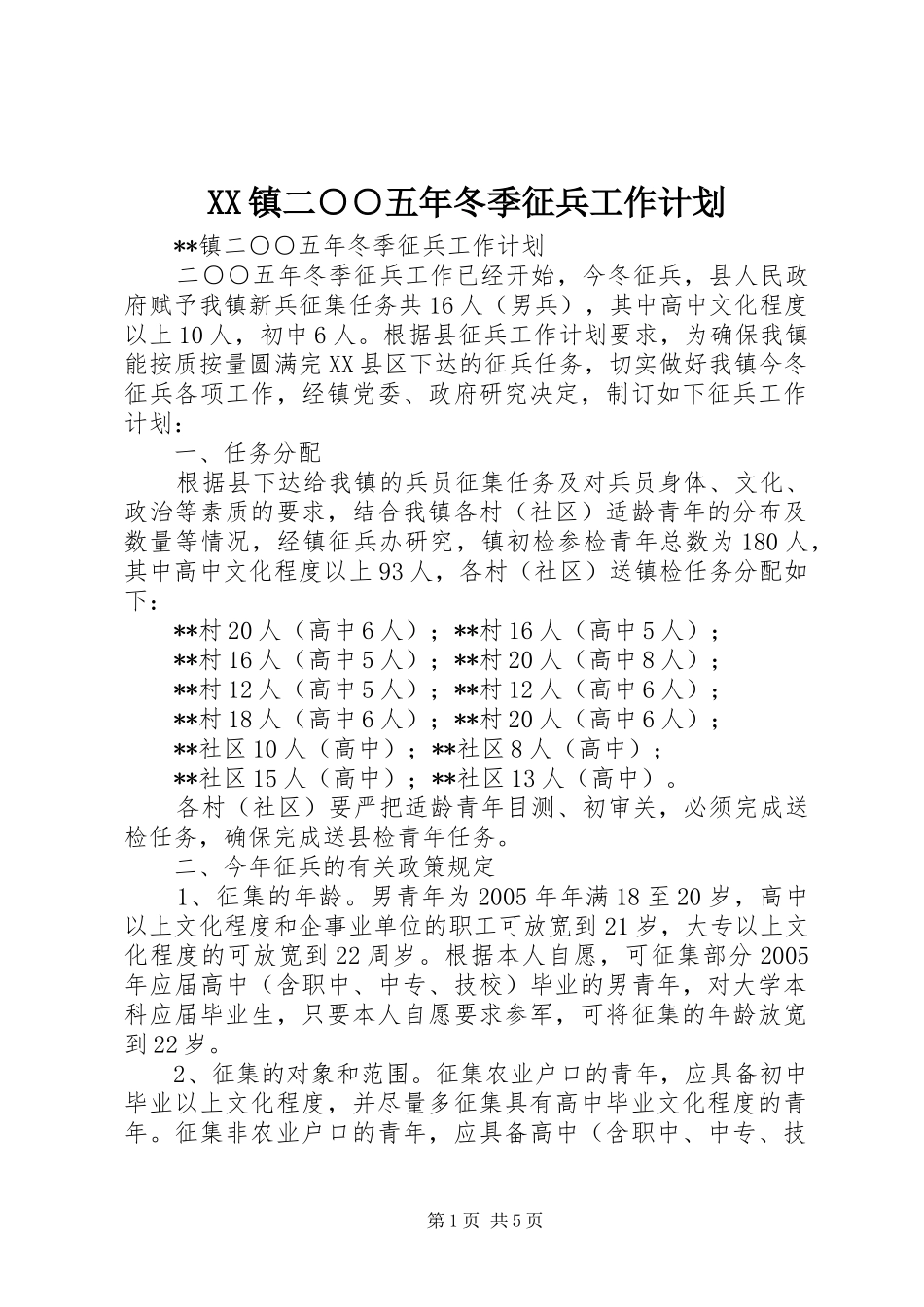 XX镇二〇〇五年冬季征兵工作计划

**镇二〇〇五年冬季征兵工作计划

二〇〇五年冬季征兵工作已经开始，今冬征兵，县人民政府赋予我镇新兵征集任务共16人（男兵），其中高中文化程度以上10人，初中6人。根据县征兵工作计划要求，为确保我镇能按质按量圆满完XX县区下达的征兵任务，切实做好我镇今冬征兵各项工作，经镇党委、政府研究决定，制订如下征兵工作计划：

一、任务分配

根据县下达给我镇的兵员征集任务及对兵员身体、文化、政治等素质的要求，结合我镇各村（社区）适龄青年的分布及数量等情况，经镇征兵办研究，镇初检参检青年总数为180人，其中高中文化程度以上93人，各村（社区）送镇检任务分配如下：

**村20人（高中6人）；**村16人（高中5人）；

**村16人（高中5人）；**村20人（高中8人）；

**村12人（高中5人）；**村12人（高中6人）；

**村18人（高中6人）；**村20人（高中6人）；

**社区10人（高中）；**社区8人（高中）；

**社区15人（高中）；**社区13人（高中）。

各村（社区）要严把适龄青年目测、初审关，必须完成送检任务，确保完成送县检青年任务。

二、今年征兵的有关政策规定

1、征集的年龄。男青年为2005年年满18至20岁，高中以上文化程度和企事业单位的职工可放宽到21岁，大专以上文化程度的可放宽到22周岁。根据本人自愿，可征集部分2005年应届高中（含职中、中专、技校）毕业的男青年，对大学本科应届毕业生，只要本人自愿要求参军，可将征集的年龄放宽到22岁。

2、征集的对象和范围。征集农业户口的青年，应具备初中毕业以上文化程度，并尽量多征集具有高中毕业文化程度的青年。征集非农业户口的青年，应具备高中（含职中、中专、技

第1页 共5页